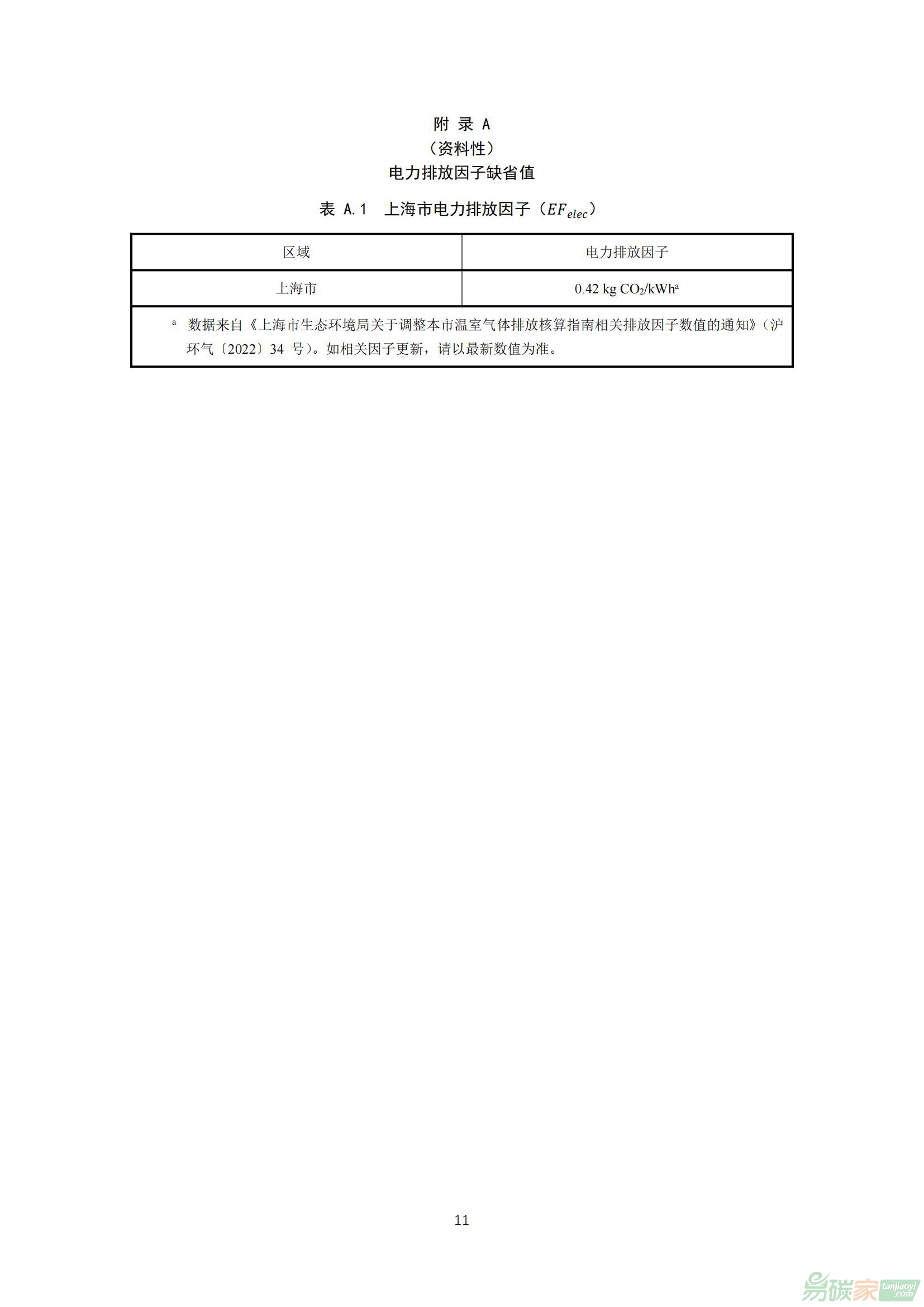 附 录 A
（资料性）
电力排放因子缺省值

表 A.1 上海市电力排放因子（$EF_{elec}$）

| 区域 | 电力排放因子 |
|---|---|
| 上海市 | 0.42 kg $CO_2$/kWh$^a$ |

$^a$ 数据来自《上海市生态环境局关于调整本市温室气体排放核算指南相关排放因子数值的通知》（沪环气〔2022〕34 号）。如相关因子更新，请以最新数值为准。

11

易碳家 tanjiaoyi.com